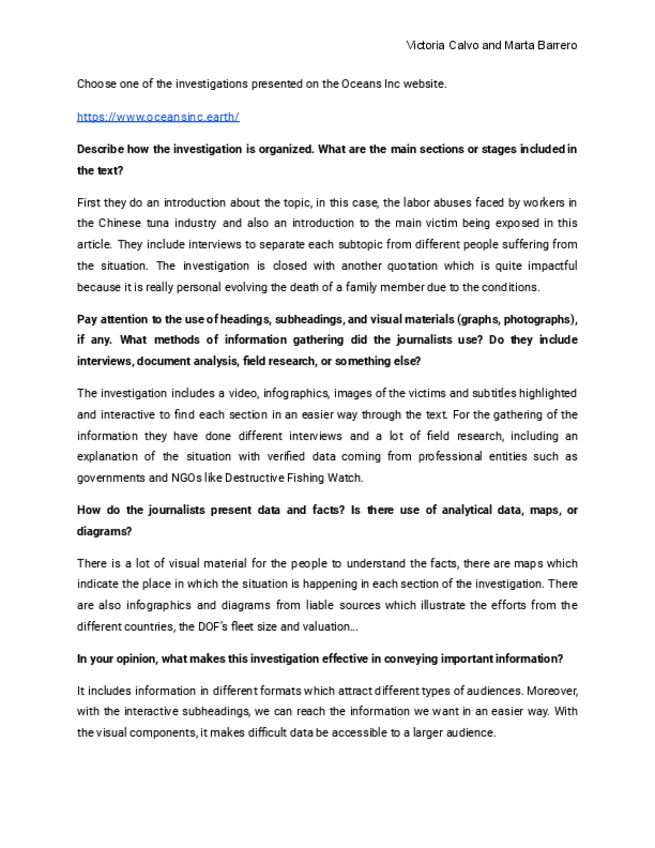 Victoria Calvo and Marta Barrero

Choose one of the investigations presented on the Oceans Inc website.

https://www.oceansinc.earth/

Describe how the investigation is organized. What are the main sections or stages included in the text?

First they do an introduction about the topic, in this case, the labor abuses faced by workers in the Chinese tuna industry and also an introduction to the main victim being exposed in this article. They include interviews to separate each subtopic from different people suffering from the situation. The investigation is closed with another quotation which is quite impactful because it is really personal evolving the death of a family member due to the conditions.

Pay attention to the use of headings, subheadings, and visual materials (graphs, photographs), if any. What methods of information gathering did the journalists use? Do they include interviews, document analysis, field research, or something else?

The investigation includes a video, infographics, images of the victims and subtitles highlighted and interactive to find each section in an easier way through the text. For the gathering of the information they have done different interviews and a lot of field research, including an explanation of the situation with verified data coming from professional entities such as governments and NGOs like Destructive Fishing Watch.

How do the journalists present data and facts? Is there use of analytical data, maps, or diagrams?

There is a lot of visual material for the people to understand the facts, there are maps which indicate the place in which the situation is happening in each section of the investigation. There are also infographics and diagrams from liable sources which illustrate the efforts from the different countries, the DOF's fleet size and valuation...

In your opinion, what makes this investigation effective in conveying important information?

It includes information in different formats which attract different types of audiences. Moreover, with the interactive subheadings, we can reach the information we want in an easier way. With the visual components, it makes difficult data be accessible to a larger audience.